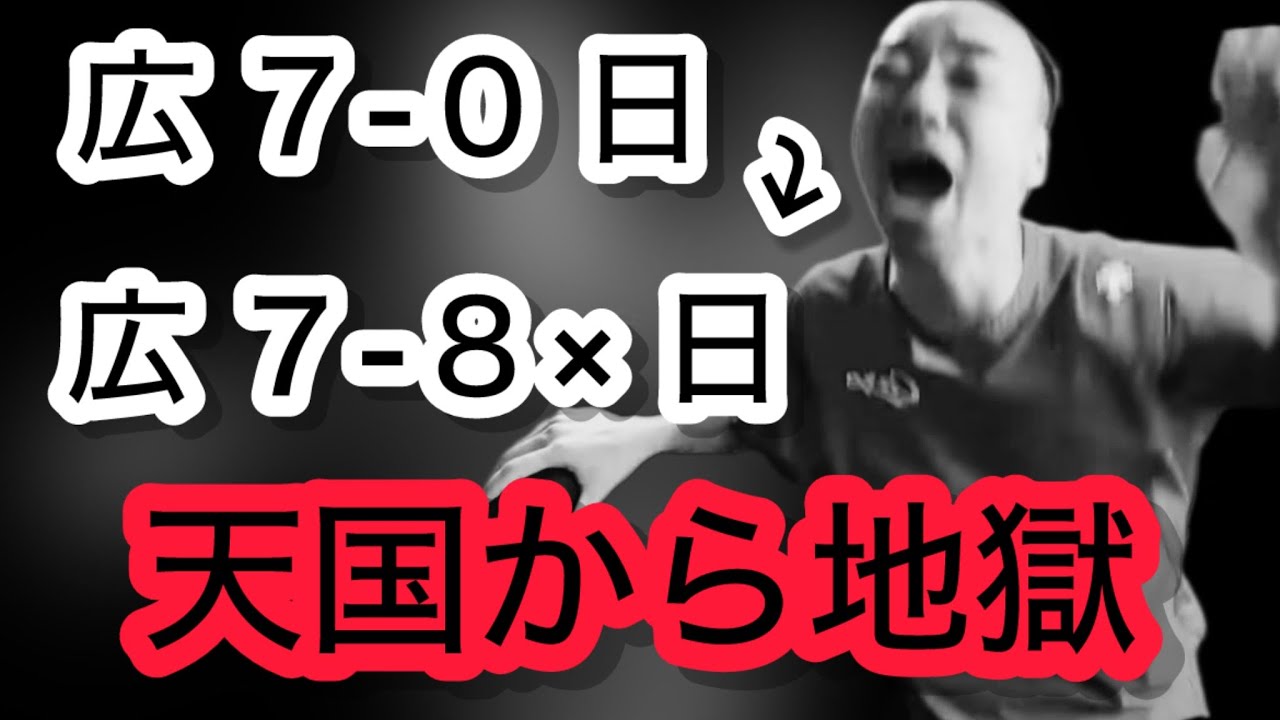 広 7-0 日

広 7-8× 日

天国から地獄